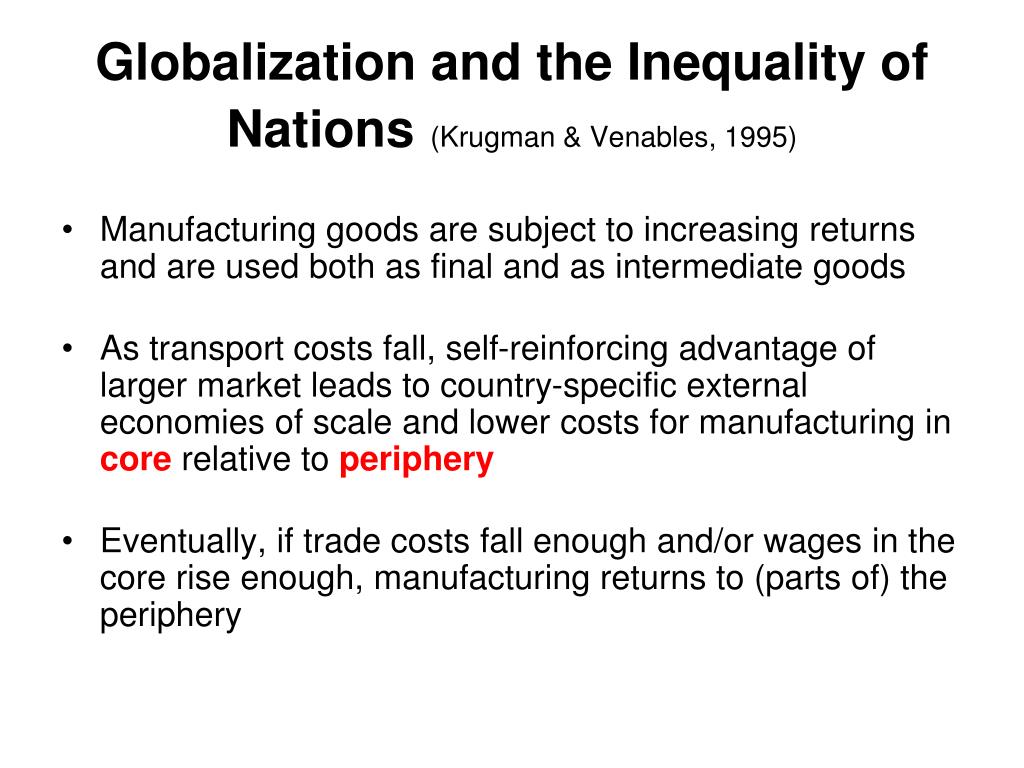 Globalization and the Inequality of Nations (Krugman & Venables, 1995)

• Manufacturing goods are subject to increasing returns and are used both as final and as intermediate goods

• As transport costs fall, self-reinforcing advantage of larger market leads to country-specific external economies of scale and lower costs for manufacturing in core relative to periphery

• Eventually, if trade costs fall enough and/or wages in the core rise enough, manufacturing returns to (parts of) the periphery